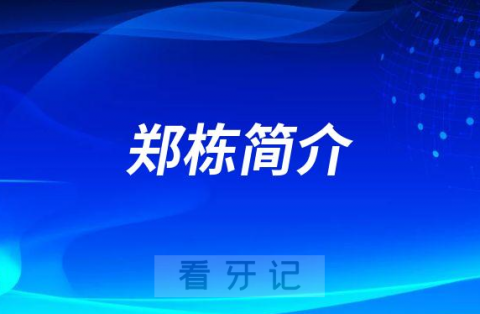 郑栋简介

看牙记